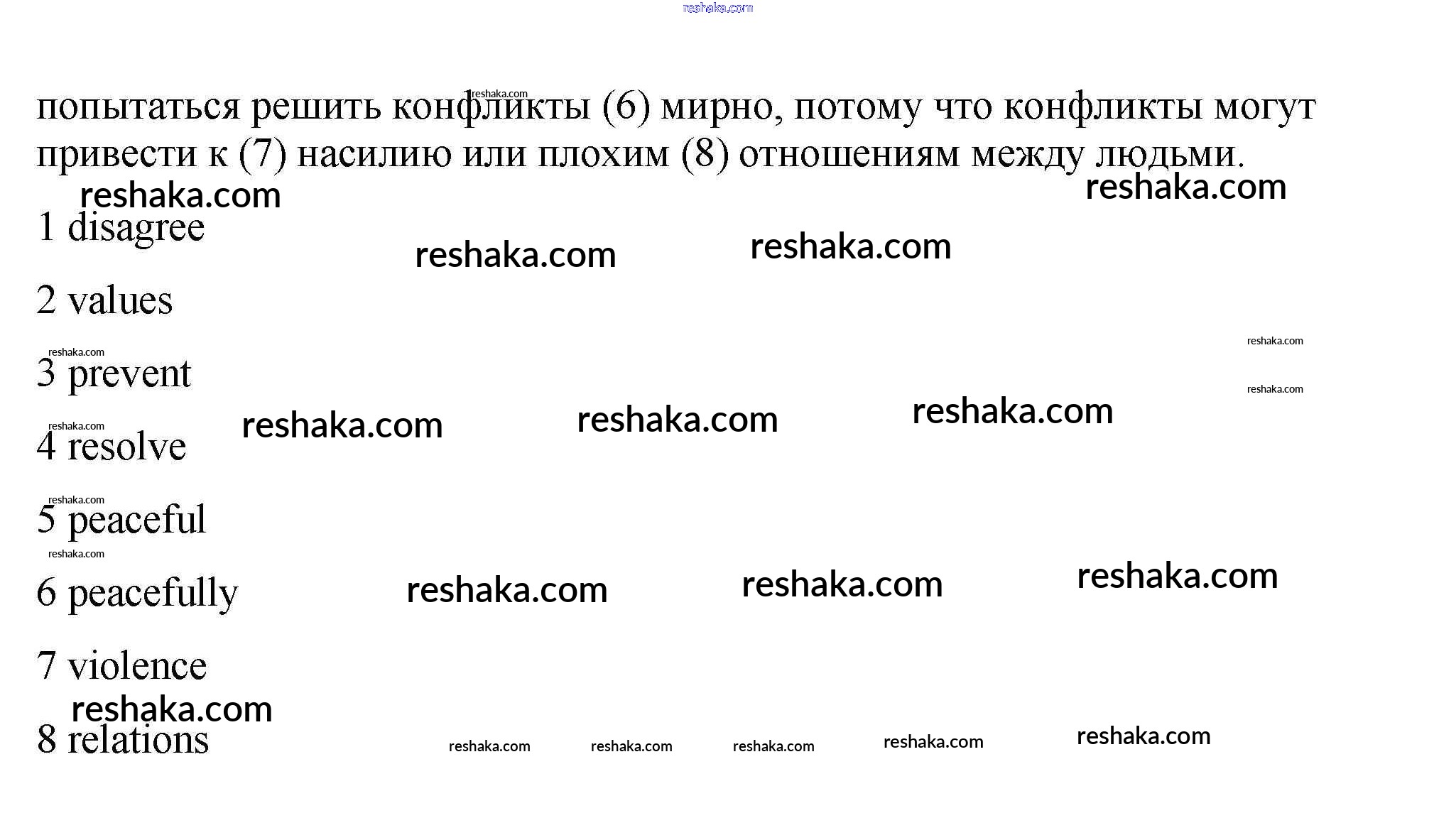 попытаться решить конфликты (6) мирно, потому что конфликты могут привести к (7) насилию или плохим (8) отношениям между людьми.

1 disagree

2 values

3 prevent

4 resolve

5 peaceful

6 peacefully

7 violence

8 relations

reshaka.com